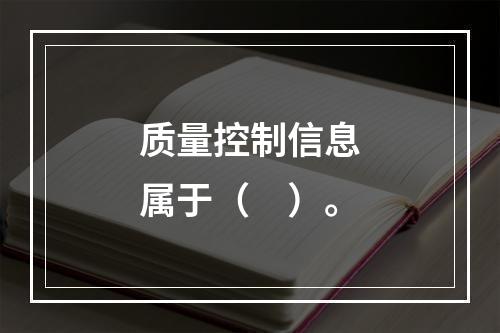 质量控制信息属于（ ）。